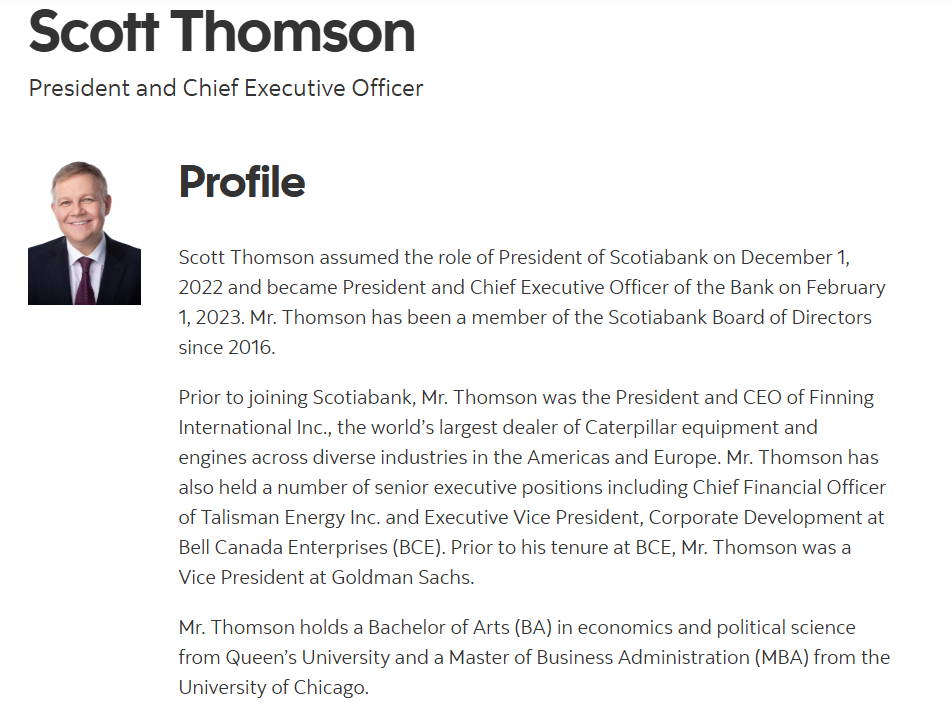 Scott Thomson

President and Chief Executive Officer

Profile

Scott Thomson assumed the role of President of Scotiabank on December 1, 2022 and became President and Chief Executive Officer of the Bank on February 1, 2023. Mr. Thomson has been a member of the Scotiabank Board of Directors since 2016.

Prior to joining Scotiabank, Mr. Thomson was the President and CEO of Finning International Inc., the world's largest dealer of Caterpillar equipment and engines across diverse industries in the Americas and Europe. Mr. Thomson has also held a number of senior executive positions including Chief Financial Officer of Talisman Energy Inc. and Executive Vice President, Corporate Development at Bell Canada Enterprises (BCE). Prior to his tenure at BCE, Mr. Thomson was a Vice President at Goldman Sachs.

Mr. Thomson holds a Bachelor of Arts (BA) in economics and political science from Queen's University and a Master of Business Administration (MBA) from the University of Chicago.